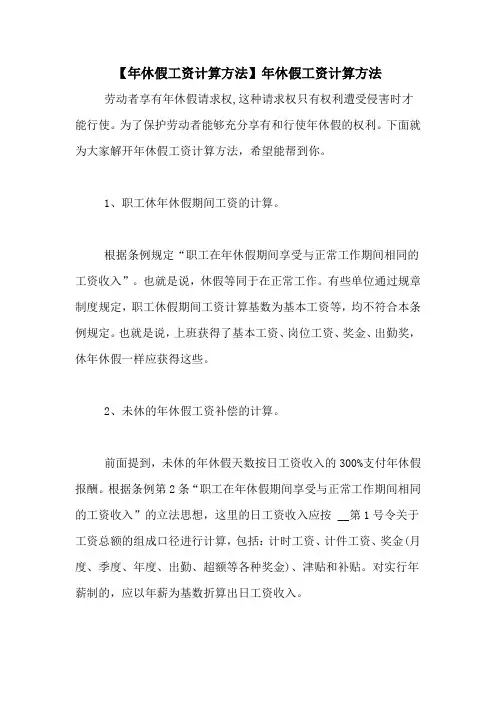 【年休假工资计算方法】年休假工资计算方法

劳动者享有年休假请求权,这种请求权只有权利遭受侵害时才能行使。为了保护劳动者能够充分享有和行使年休假的权利。下面就为大家解开年休假工资计算方法，希望能帮到你。

1、职工休年休假期间工资的计算。

根据条例规定“职工在年休假期间享受与正常工作期间相同的工资收入”。也就是说，休假等同于在正常工作。有些单位通过规章制度规定，职工休假期间工资计算基数为基本工资等，均不符合本条例规定。也就是说，上班获得了基本工资、岗位工资、奖金、出勤奖，休年休假一样应获得这些。

2、未休的年休假工资补偿的计算。

前面提到，未休的年休假天数按日工资收入的 300%支付年休假报酬。根据条例第 2 条“职工在年休假期间享受与正常工作期间相同的工资收入”的立法思想，这里的日工资收入应按 __第 1 号令关于工资总额的组成口径进行计算，包括：计时工资、计件工资、奖金(月度、季度、年度、出勤、超额等各种奖金)、津贴和补贴。对实行年薪制的，应以年薪为基数折算出日工资收入。